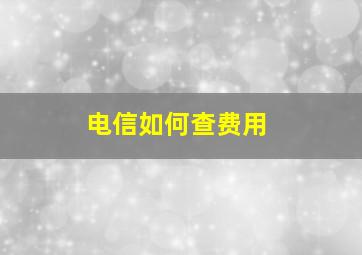 电信如何查费用